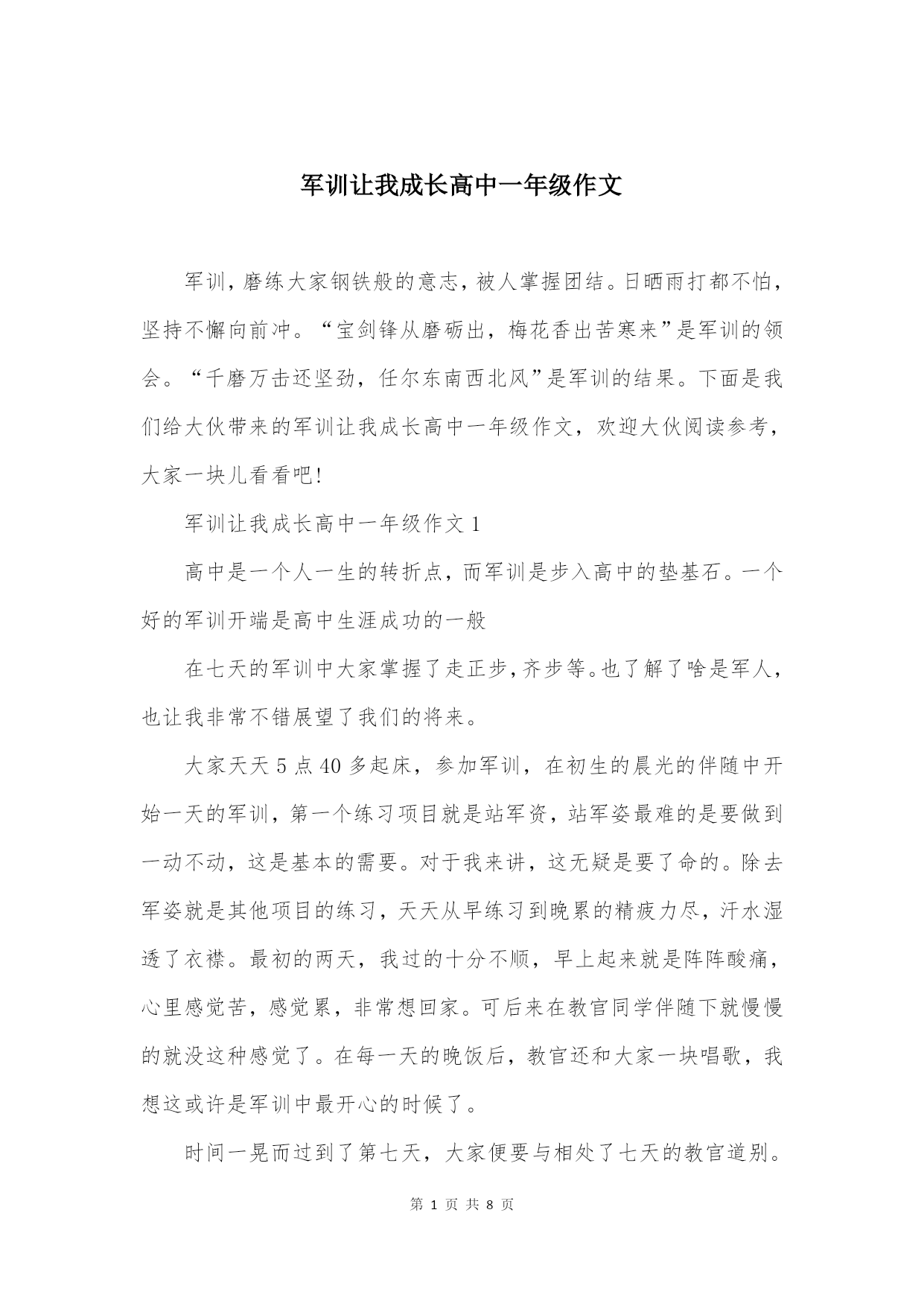 军训让我成长高中一年级作文

军训，磨练大家钢铁般的意志，被人掌握团结。日晒雨打都不怕，坚持不懈向前冲。“宝剑锋从磨砺出，梅花香出苦寒来”是军训的领会。“千磨万击还坚劲，任尔东南西北风”是军训的结果。下面是我们给大伙带来的军训让我成长高中一年级作文，欢迎大伙阅读参考，大家一块儿看看吧！

军训让我成长高中一年级作文 1

高中是一个人一生的转折点，而军训是步入高中的垫基石。一个好的军训开端是高中生涯成功的一般

在七天的军训中大家掌握了走正步，齐步等。也了解了啥是军人，也让我非常不错展望了我们的将来。

大家天天 5 点 40 多起床，参加军训，在初生的晨光的伴随中开始一天的军训，第一个练习项目就是站军资，站军姿最难的是要做到一动不动，这是基本的需要。对于我来讲，这无疑是要了命的。除去军姿就是其他项目的练习，天天从早练习到晚累的精疲力尽，汗水湿透了衣襟。最初的两天，我过的十分不顺，早上起来就是阵阵酸痛，心里感觉苦，感觉累，非常想回家。可后来在教官同学伴随下就慢慢的就没这种感觉了。在每一天的晚饭后，教官还和大家一块唱歌，我想这或许是军训中最开心的时候了。

时间一晃而过到了第七天，大家便要与相处了七天的教官道别。

第 1 页 共 8 页